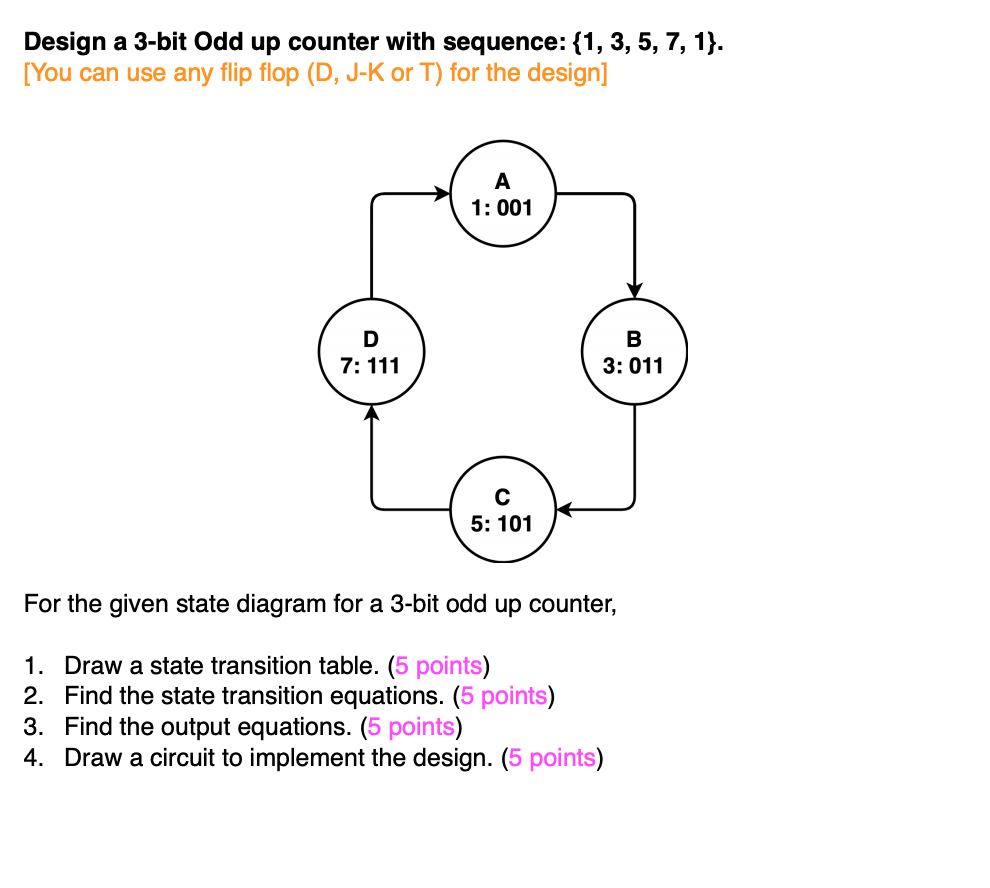 Design a 3-bit Odd up counter with sequence: {1, 3, 5, 7, 1}.
[You can use any flip flop (D, J-K or T) for the design]

A
1: 001

D
7: 111

B
3: 011

C
5: 101

For the given state diagram for a 3-bit odd up counter,

1. Draw a state transition table. (5 points)
2. Find the state transition equations. (5 points)
3. Find the output equations. (5 points)
4. Draw a circuit to implement the design. (5 points)